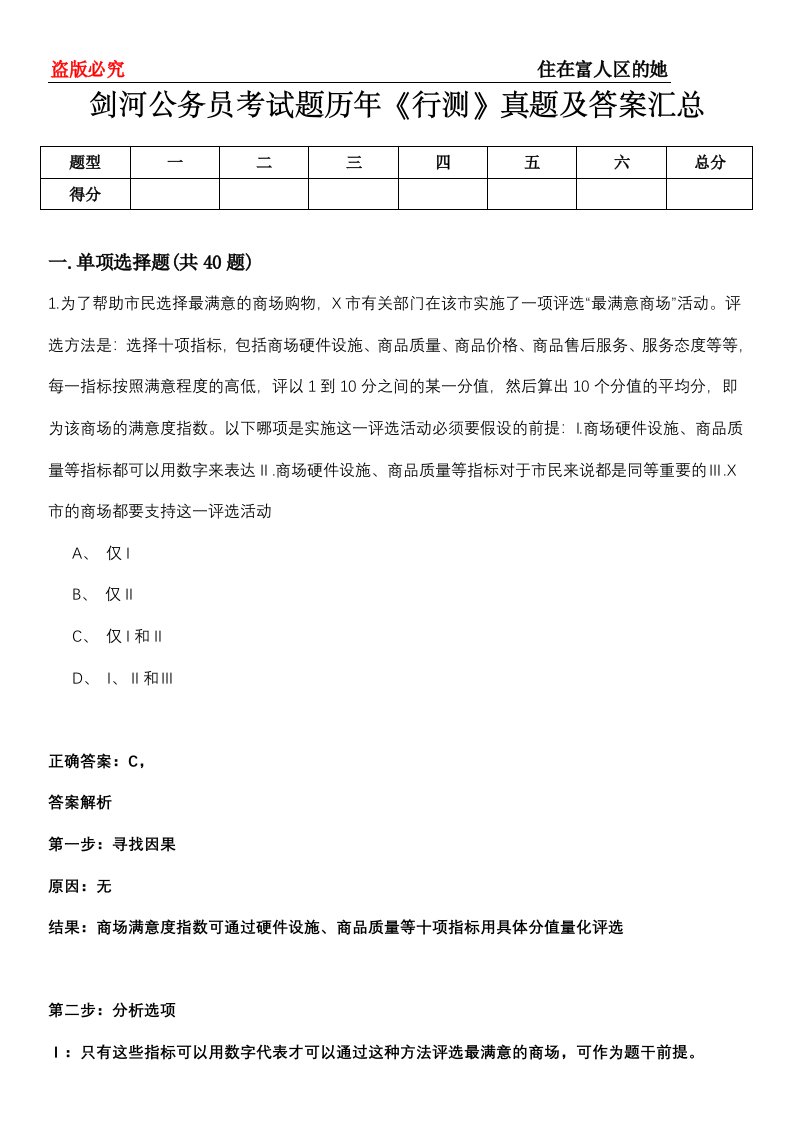 盗版必究

住在富人区的她

剑河公务员考试题历年《行测》真题及答案汇总

| 题型 | 一 | 二 | 三 | 四 | 五 | 六 | 总分 |
|---|---|---|---|---|---|---|---|
| 得分 | | | | | | | |

一.单项选择题(共40题)

1.为了帮助市民选择最满意的商场购物，X市有关部门在该市实施了一项评选“最满意商场”活动。评选方法是：选择十项指标，包括商场硬件设施、商品质量、商品价格、商品售后服务、服务态度等等，每一指标按照满意程度的高低，评以1到10分之间的某一分值，然后算出10个分值的平均分，即为该商场的满意度指数。以下哪项是实施这一评选活动必须要假设的前提：Ⅰ.商场硬件设施、商品质量等指标都可以用数字来表达Ⅱ.商场硬件设施、商品质量等指标对于市民来说都是同等重要的Ⅲ.X市的商场都要支持这一评选活动

A、 仅Ⅰ

B、 仅Ⅱ

C、 仅Ⅰ和Ⅱ

D、 Ⅰ、Ⅱ和Ⅲ

正确答案：C，

答案解析

第一步：寻找因果

原因：无

结果：商场满意度指数可通过硬件设施、商品质量等十项指标用具体分值量化评选

第二步：分析选项

Ⅰ：只有这些指标可以用数字代表才可以通过这种方法评选最满意的商场，可作为题干前提。